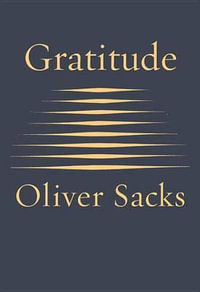 Gratitude

Oliver Sacks